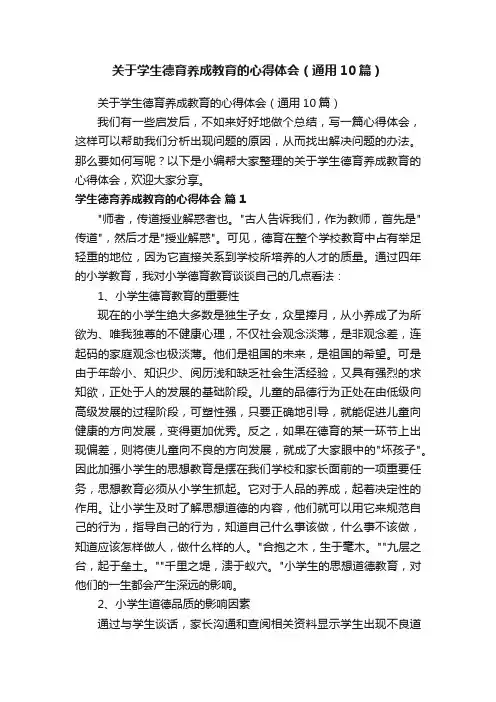 关于学生德育养成教育的心得体会（通用10篇）

关于学生德育养成教育的心得体会（通用10篇）

我们有一些启发后，不如来好好地做个总结，写一篇心得体会，这样可以帮助我们分析出现问题的原因，从而找出解决问题的办法。那么要如何写呢？以下是小编帮大家整理的关于学生德育养成教育的心得体会，欢迎大家分享。

学生德育养成教育的心得体会 篇1

"师者，传道授业解惑者也。"古人告诉我们，作为教师，首先是"传道"，然后才是"授业解惑"。可见，德育在整个学校教育中占有举足轻重的地位，因为它直接关系到学校所培养的人才的质量。通过四年的小学教育，我对小学德育教育谈谈自己的几点看法：

1、小学生德育教育的重要性

现在的小学生绝大多数是独生子女，众星捧月，从小养成了为所欲为、唯我独尊的不健康心理，不仅社会观念淡薄，是非观念差，连起码的家庭观念也极淡薄。他们是祖国的未来，是祖国的希望。可是由于年龄小、知识少、阅历浅和缺乏社会生活经验，又具有强烈的求知欲，正处于人的发展的基础阶段。儿童的品德行为正处在由低级向高级发展的过程阶段，可塑性强，只要正确地引导，就能促进儿童向健康的方向发展，变得更加优秀。反之，如果在德育的某一环节上出现偏差，则将使儿童向不良的方向发展，就成了大家眼中的"坏孩子"。因此加强小学生的思想教育是摆在我们学校和家长面前的一项重要任务，思想教育必须从小学生抓起。它对于人品的养成，起着决定性的作用。让小学生及时了解思想道德的内容，他们就可以用它来规范自己的行为，指导自己的行为，知道自己什么事该做，什么事不该做，知道应该怎样做人，做什么样的人。"合抱之木，生于毫末。""九层之台，起于垒土。""千里之堤，溃于蚁穴。"小学生的思想道德教育，对他们的一生都会产生深远的影响。

2、小学生道德品质的影响因素

通过与学生谈话，家长沟通和查阅相关资料显示学生出现不良道